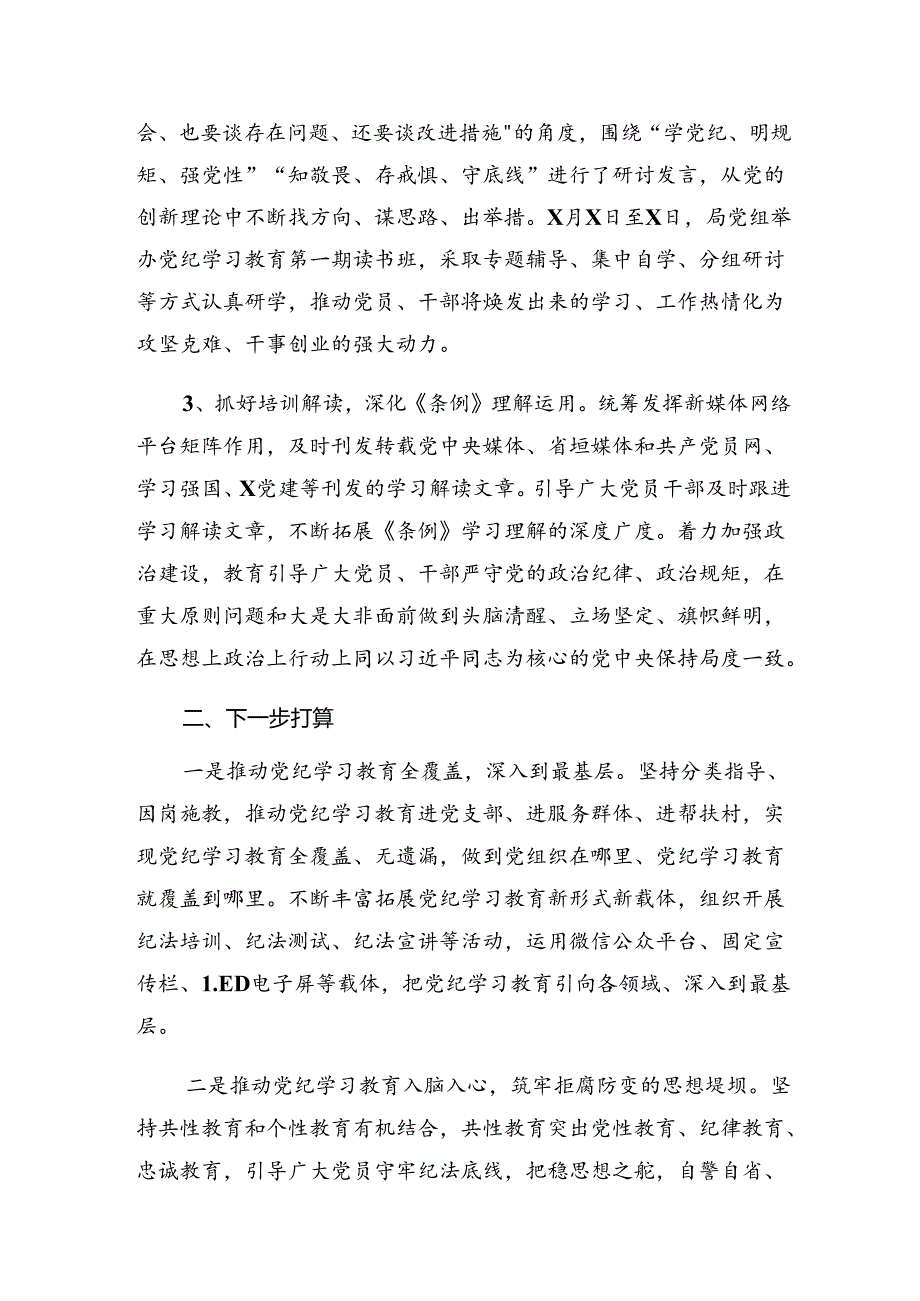 会、也要谈存在问题、还要谈改进措施"的角度，围绕“学党纪、明规矩、强党性”“知敬畏、存戒惧、守底线”进行了研讨发言，从党的创新理论中不断找方向、谋思路、出举措。X月X日至X日，局党组举办党纪学习教育第一期读书班，采取专题辅导、集中自学、分组研讨等方式认真研学，推动党员、干部将焕发出来的学习、工作热情化为攻坚克难、干事创业的强大动力。

3、抓好培训解读，深化《条例》理解运用。统筹发挥新媒体网络平台矩阵作用，及时刊发转载党中央媒体、省垣媒体和共产党员网、学习强国、X党建等刊发的学习解读文章。引导广大党员干部及时跟进学习解读文章，不断拓展《条例》学习理解的深度广度。着力加强政治建设，教育引导广大党员、干部严守党的政治纪律、政治规矩，在重大原则问题和大是大非面前做到头脑清醒、立场坚定、旗帜鲜明，在思想上政治上行动上同以习近平同志为核心的党中央保持局度一致。

二、下一步打算

一是推动党纪学习教育全覆盖，深入到最基层。坚持分类指导、因岗施教，推动党纪学习教育进党支部、进服务群体、进帮扶村，实现党纪学习教育全覆盖、无遗漏，做到党组织在哪里、党纪学习教育就覆盖到哪里。不断丰富拓展党纪学习教育新形式新载体，组织开展纪法培训、纪法测试、纪法宣讲等活动，运用微信公众平台、固定宣传栏、1.ED电子屏等载体，把党纪学习教育引向各领域、深入到最基层。

二是推动党纪学习教育入脑入心，筑牢拒腐防变的思想堤坝。坚持共性教育和个性教育有机结合，共性教育突出党性教育、纪律教育、忠诚教育，引导广大党员守牢纪法底线，把稳思想之舵，自警自省、